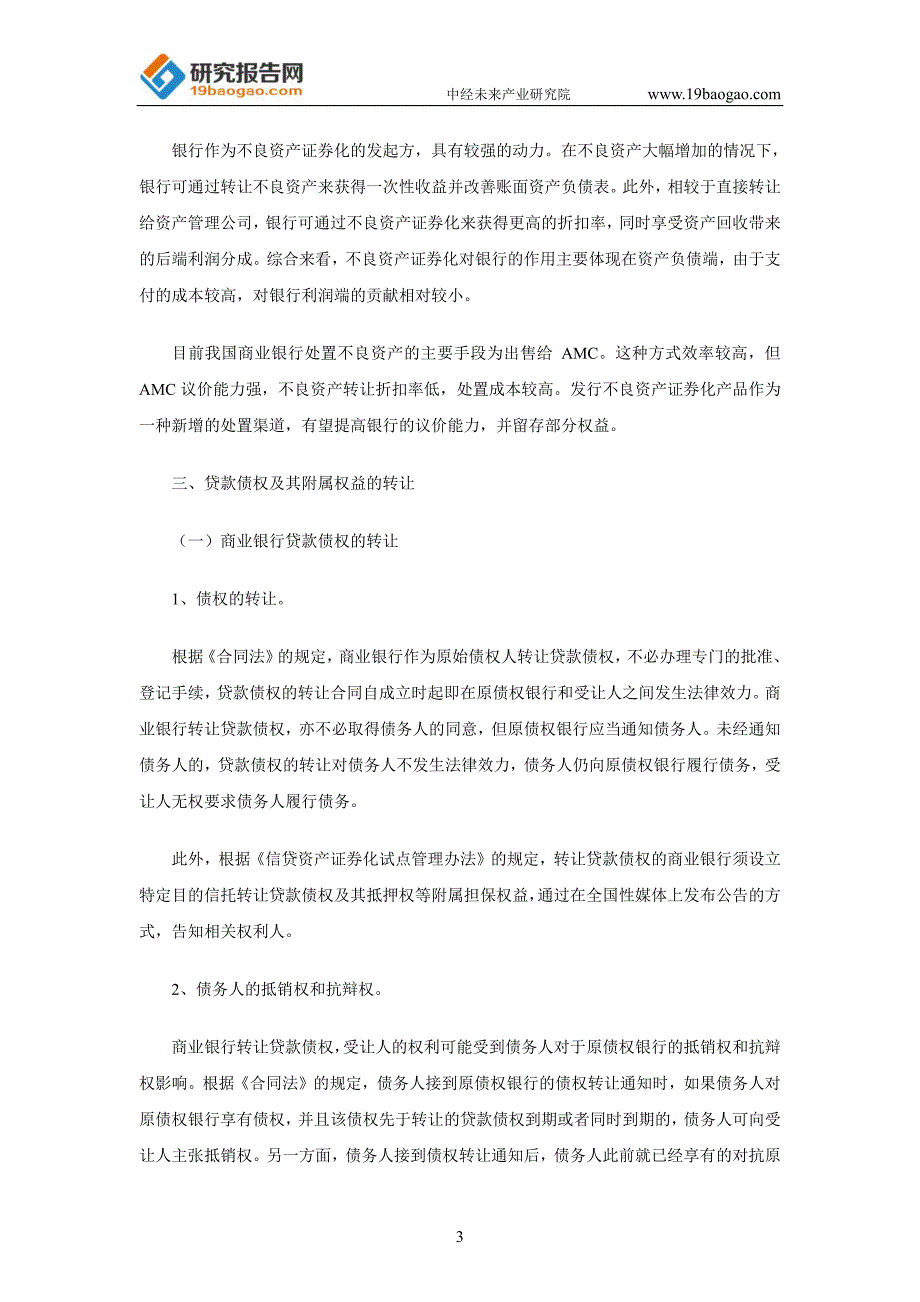 研究报告网
19baogao.com
中经未来产业研究院 www.19baogao.com

银行作为不良资产证券化的发起方，具有较强的动力。在不良资产大幅增加的情况下，银行可通过转让不良资产来获得一次性收益并改善账面资产负债表。此外，相较于直接转让给资产管理公司，银行可通过不良资产证券化来获得更高的折扣率，同时享受资产回收带来的后端利润分成。综合来看，不良资产证券化对银行的作用主要体现在资产负债端，由于支付的成本较高，对银行利润端的贡献相对较小。

目前我国商业银行处置不良资产的主要手段为出售给 AMC。这种方式效率较高，但 AMC 议价能力强，不良资产转让折扣率低，处置成本较高。发行不良资产证券化产品作为一种新增的处置渠道，有望提高银行的议价能力，并留存部分权益。

三、贷款债权及其附属权益的转让

（一）商业银行贷款债权的转让

1、债权的转让。

根据《合同法》的规定，商业银行作为原始债权人转让贷款债权，不必办理专门的批准、登记手续，贷款债权的转让合同自成立时起即在原债权银行和受让人之间发生法律效力。商业银行转让贷款债权，亦不必取得债务人的同意，但原债权银行应当通知债务人。未经通知债务人的，贷款债权的转让对债务人不发生法律效力，债务人仍向原债权银行履行债务，受让人无权要求债务人履行债务。

此外，根据《信贷资产证券化试点管理办法》的规定，转让贷款债权的商业银行须设立特定目的信托转让贷款债权及其抵押权等附属担保权益，通过在全国性媒体上发布公告的方式，告知相关权利人。

2、债务人的抵销权和抗辩权。

商业银行转让贷款债权，受让人的权利可能受到债务人对于原债权银行的抵销权和抗辩权影响。根据《合同法》的规定，债务人接到原债权银行的债权转让通知时，如果债务人对原债权银行享有债权，并且该债权先于转让的贷款债权到期或者同时到期的，债务人可向受让人主张抵销权。另一方面，债务人接到债权转让通知后，债务人此前就已经享有的对抗原

3